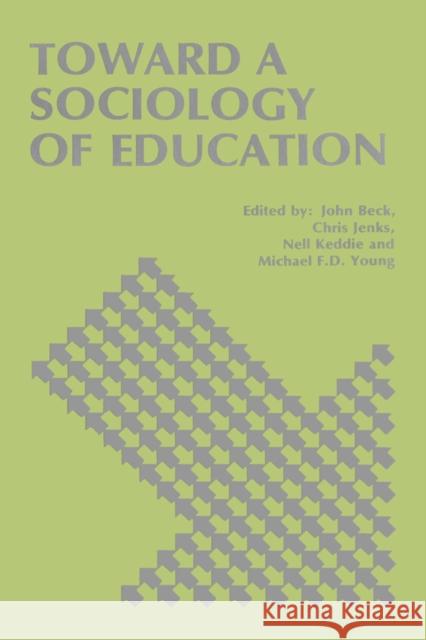 TOWARD A SOCIOLOGY OF EDUCATION

Edited by: John Beck, Chris Jenks, Nell Keddie and Michael F.D. Young